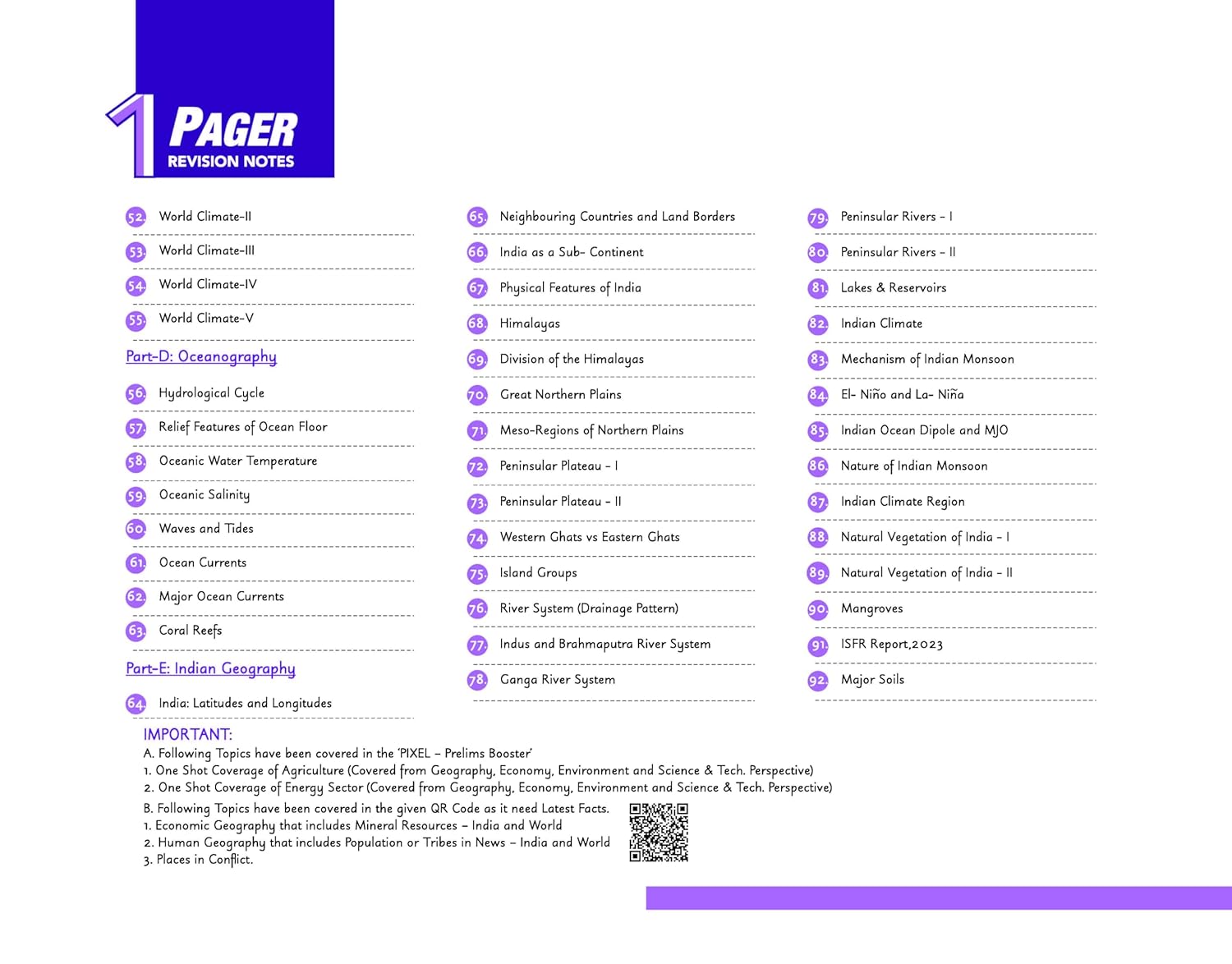 1 PAGER
REVISION NOTES

52. World Climate-II
53. World Climate-III
54. World Climate-IV
55. World Climate-V

Part-D: Oceanography

56. Hydrological Cycle
57. Relief Features of Ocean Floor
58. Oceanic Water Temperature
59. Oceanic Salinity
60. Waves and Tides
61. Ocean Currents
62. Major Ocean Currents
63. Coral Reefs

Part-E: Indian Geography

64. India: Latitudes and Longitudes

65. Neighbouring Countries and Land Borders
66. India as a Sub- Continent
67. Physical Features of India
68. Himalayas
69. Division of the Himalayas
70. Great Northern Plains
71. Meso-Regions of Northern Plains
72. Peninsular Plateau - I
73. Peninsular Plateau - II
74. Western Ghats vs Eastern Ghats
75. Island Groups
76. River System (Drainage Pattern)
77. Indus and Brahmaputra River System
78. Ganga River System

79. Peninsular Rivers - I
80. Peninsular Rivers - II
81. Lakes & Reservoirs
82. Indian Climate
83. Mechanism of Indian Monsoon
84. El- Niño and La- Niña
85. Indian Ocean Dipole and MJO
86. Nature of Indian Monsoon
87. Indian Climate Region
88. Natural Vegetation of India - I
89. Natural Vegetation of India - II
90. Mangroves
91. ISFR Report,2023
92. Major Soils

IMPORTANT:
A. Following Topics have been covered in the 'PIXEL - Prelims Booster'
1. One Shot Coverage of Agriculture (Covered from Geography, Economy, Environment and Science & Tech. Perspective)
2. One Shot Coverage of Energy Sector (Covered from Geography, Economy, Environment and Science & Tech. Perspective)

B. Following Topics have been covered in the given QR Code as it need Latest Facts.
1. Economic Geography that includes Mineral Resources - India and World
2. Human Geography that includes Population or Tribes in News - India and World
3. Places in Conflict.